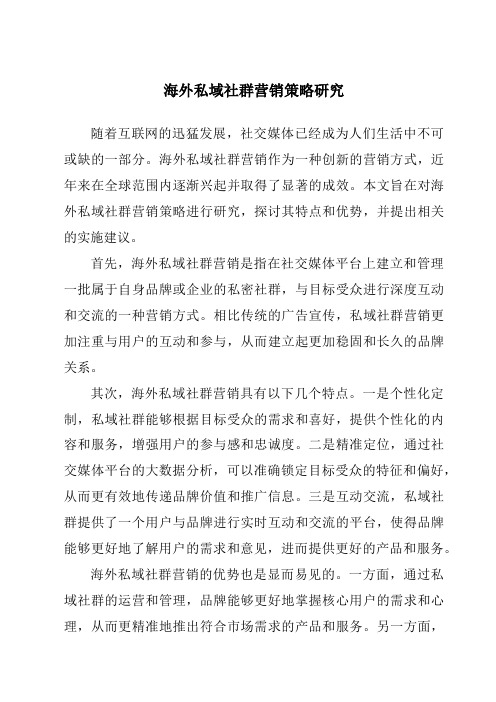 海外私域社群营销策略研究

随着互联网的迅猛发展，社交媒体已经成为人们生活中不可或缺的一部分。海外私域社群营销作为一种创新的营销方式，近年来在全球范围内逐渐兴起并取得了显著的成效。本文旨在对海外私域社群营销策略进行研究，探讨其特点和优势，并提出相关的实施建议。

首先，海外私域社群营销是指在社交媒体平台上建立和管理一批属于自身品牌或企业的私密社群，与目标受众进行深度互动和交流的一种营销方式。相比传统的广告宣传，私域社群营销更加注重与用户的互动和参与，从而建立起更加稳固和长久的品牌关系。

其次，海外私域社群营销具有以下几个特点。一是个性化定制，私域社群能够根据目标受众的需求和喜好，提供个性化的内容和服务，增强用户的参与感和忠诚度。二是精准定位，通过社交媒体平台的大数据分析，可以准确锁定目标受众的特征和偏好，从而更有效地传递品牌价值和推广信息。三是互动交流，私域社群提供了一个用户与品牌进行实时互动和交流的平台，使得品牌能够更好地了解用户的需求和意见，进而提供更好的产品和服务。

海外私域社群营销的优势也是显而易见的。一方面，通过私域社群的运营和管理，品牌能够更好地掌握核心用户的需求和心理，从而更精准地推出符合市场需求的产品和服务。另一方面，